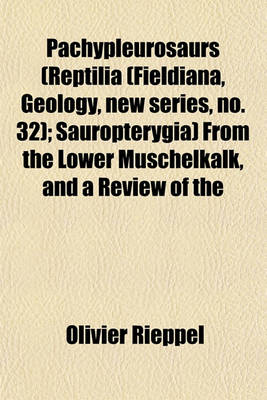 Pachypleurosaurs (Reptilia (Fieldiana, Geology, new series, no. 32); Sauropterygia) From the Lower Muschelkalk, and a Review of the

Olivier Rieppel